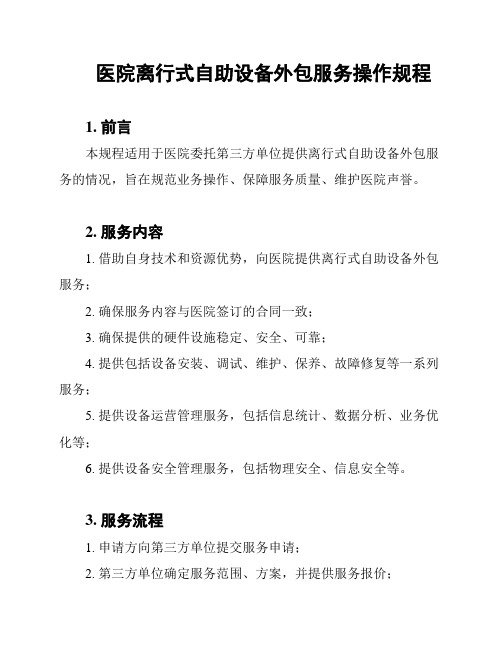 医院离行式自助设备外包服务操作规程

1. 前言

本规程适用于医院委托第三方单位提供离行式自助设备外包服务的情况，旨在规范业务操作、保障服务质量、维护医院声誉。

2. 服务内容

1. 借助自身技术和资源优势，向医院提供离行式自助设备外包服务；

2. 确保服务内容与医院签订的合同一致；

3. 确保提供的硬件设施稳定、安全、可靠；

4. 提供包括设备安装、调试、维护、保养、故障修复等一系列服务；

5. 提供设备运营管理服务，包括信息统计、数据分析、业务优化等；

6. 提供设备安全管理服务，包括物理安全、信息安全等。

3. 服务流程

1. 申请方向第三方单位提交服务申请；

2. 第三方单位确定服务范围、方案，并提供服务报价；